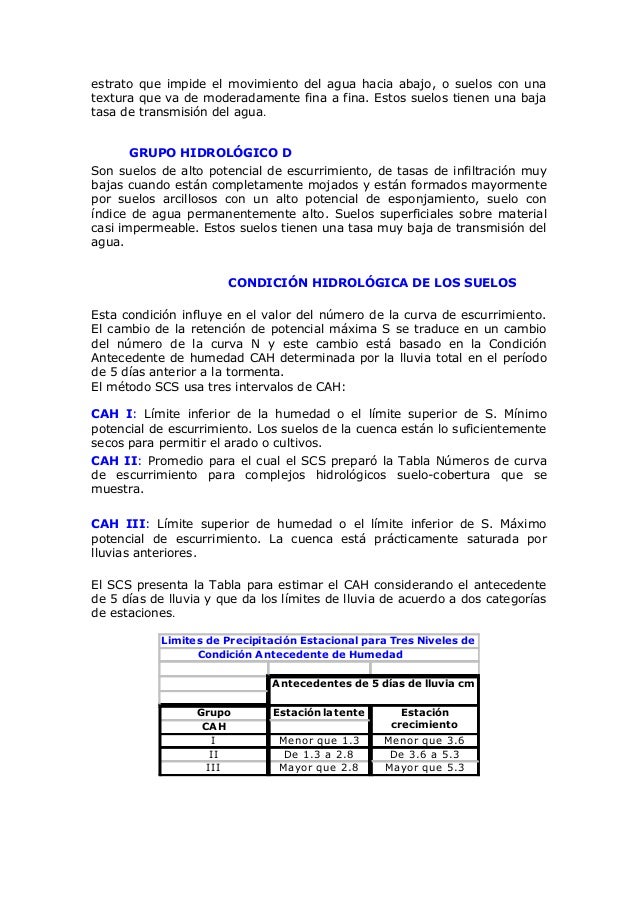 estrato que impide el movimiento del agua hacia abajo, o suelos con una textura que va de moderadamente fina a fina. Estos suelos tienen una baja tasa de transmisión del agua.

GRUPO HIDROLÓGICO D

Son suelos de alto potencial de escurrimiento, de tasas de infiltración muy bajas cuando están completamente mojados y están formados mayormente por suelos arcillosos con un alto potencial de esponjamiento, suelo con índice de agua permanentemente alto. Suelos superficiales sobre material casi impermeable. Estos suelos tienen una tasa muy baja de transmisión del agua.

CONDICIÓN HIDROLÓGICA DE LOS SUELOS

Esta condición influye en el valor del número de la curva de escurrimiento. El cambio de la retención de potencial máxima S se traduce en un cambio del número de la curva N y este cambio está basado en la Condición Antecedente de humedad CAH determinada por la lluvia total en el período de 5 días anterior a la tormenta.
El método SCS usa tres intervalos de CAH:

CAH I: Límite inferior de la humedad o el límite superior de S. Mínimo potencial de escurrimiento. Los suelos de la cuenca están lo suficientemente secos para permitir el arado o cultivos.
CAH II: Promedio para el cual el SCS preparó la Tabla Números de curva de escurrimiento para complejos hidrológicos suelo-cobertura que se muestra.

CAH III: Límite superior de humedad o el límite inferior de S. Máximo potencial de escurrimiento. La cuenca está prácticamente saturada por lluvias anteriores.

El SCS presenta la Tabla para estimar el CAH considerando el antecedente de 5 días de lluvia y que da los límites de lluvia de acuerdo a dos categorías de estaciones.

Limites de Precipitación Estacional para Tres Niveles de Condición Antecedente de Humedad

| | Antecedentes de 5 días de lluvia cm | |
|---|---|---|
| Grupo CAH | Estación latente | Estación crecimiento |
| I | Menor que 1.3 | Menor que 3.6 |
| II | De 1.3 a 2.8 | De 3.6 a 5.3 |
| III | Mayor que 2.8 | Mayor que 5.3 |